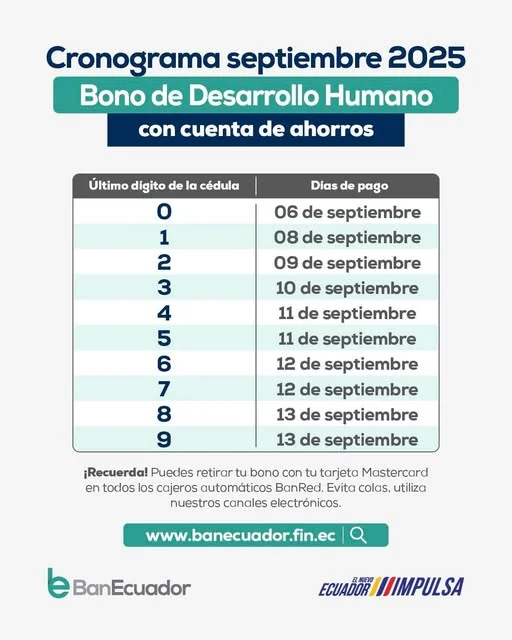 Cronograma septiembre 2025

Bono de Desarrollo Humano

con cuenta de ahorros

| Último dígito de la cédula | Días de pago |
|---|---|
| 0 | 06 de septiembre |
| 1 | 08 de septiembre |
| 2 | 09 de septiembre |
| 3 | 10 de septiembre |
| 4 | 11 de septiembre |
| 5 | 11 de septiembre |
| 6 | 12 de septiembre |
| 7 | 12 de septiembre |
| 8 | 13 de septiembre |
| 9 | 13 de septiembre |

¡Recuerda! Puedes retirar tu bono con tu tarjeta Mastercard en todos los cajeros automáticos BanRed. Evita colas, utiliza nuestros canales electrónicos.

www.banecuador.fin.ec

BanEcuador

EL NUEVO ECUADOR IMPULSA